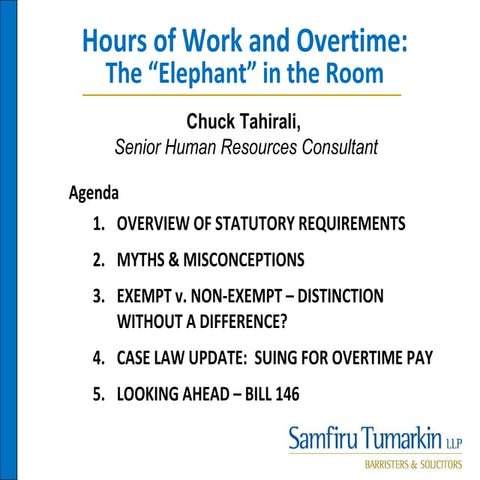 Hours of Work and Overtime:
The “Elephant” in the Room

Chuck Tahirali,
Senior Human Resources Consultant

Agenda

1. OVERVIEW OF STATUTORY REQUIREMENTS
2. MYTHS & MISCONCEPTIONS
3. EXEMPT v. NON-EXEMPT – DISTINCTION WITHOUT A DIFFERENCE?
4. CASE LAW UPDATE: SUING FOR OVERTIME PAY
5. LOOKING AHEAD – BILL 146

Samfiru Tumarkin LLP
BARRISTERS & SOLICITORS